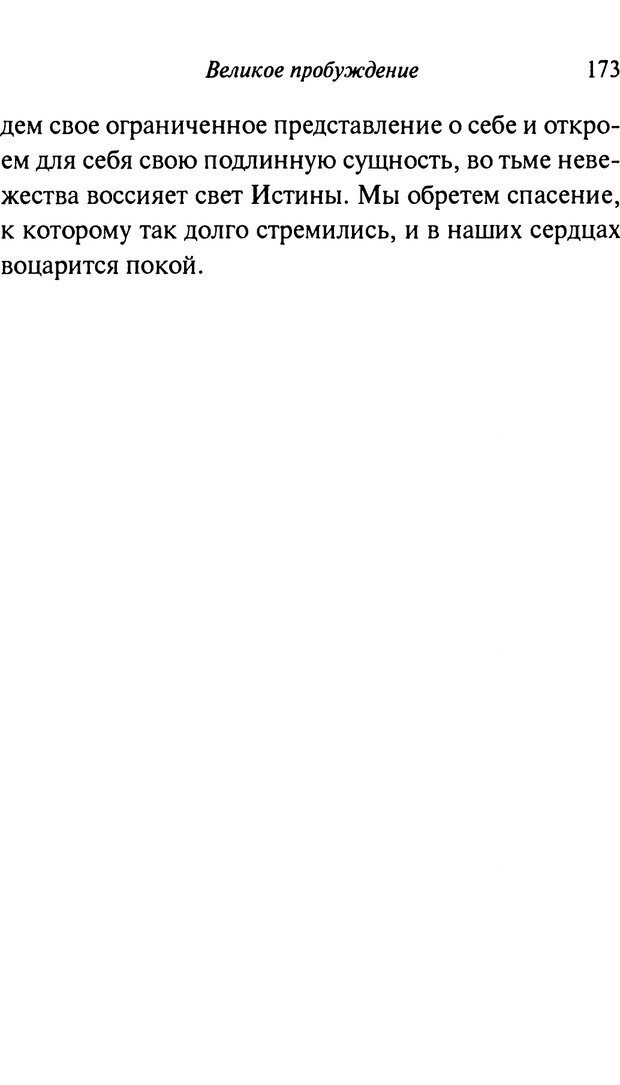 Великое пробуждение 173

дем свое ограниченное представление о себе и откроем для себя свою подлинную сущность, во тьме невежества воссияет свет Истины. Мы обретем спасение, к которому так долго стремились, и в наших сердцах воцарится покой.